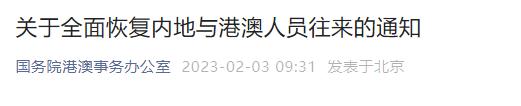 关于全面恢复内地与港澳人员往来的通知

国务院港澳事务办公室 2023-02-03 09:31 发表于北京